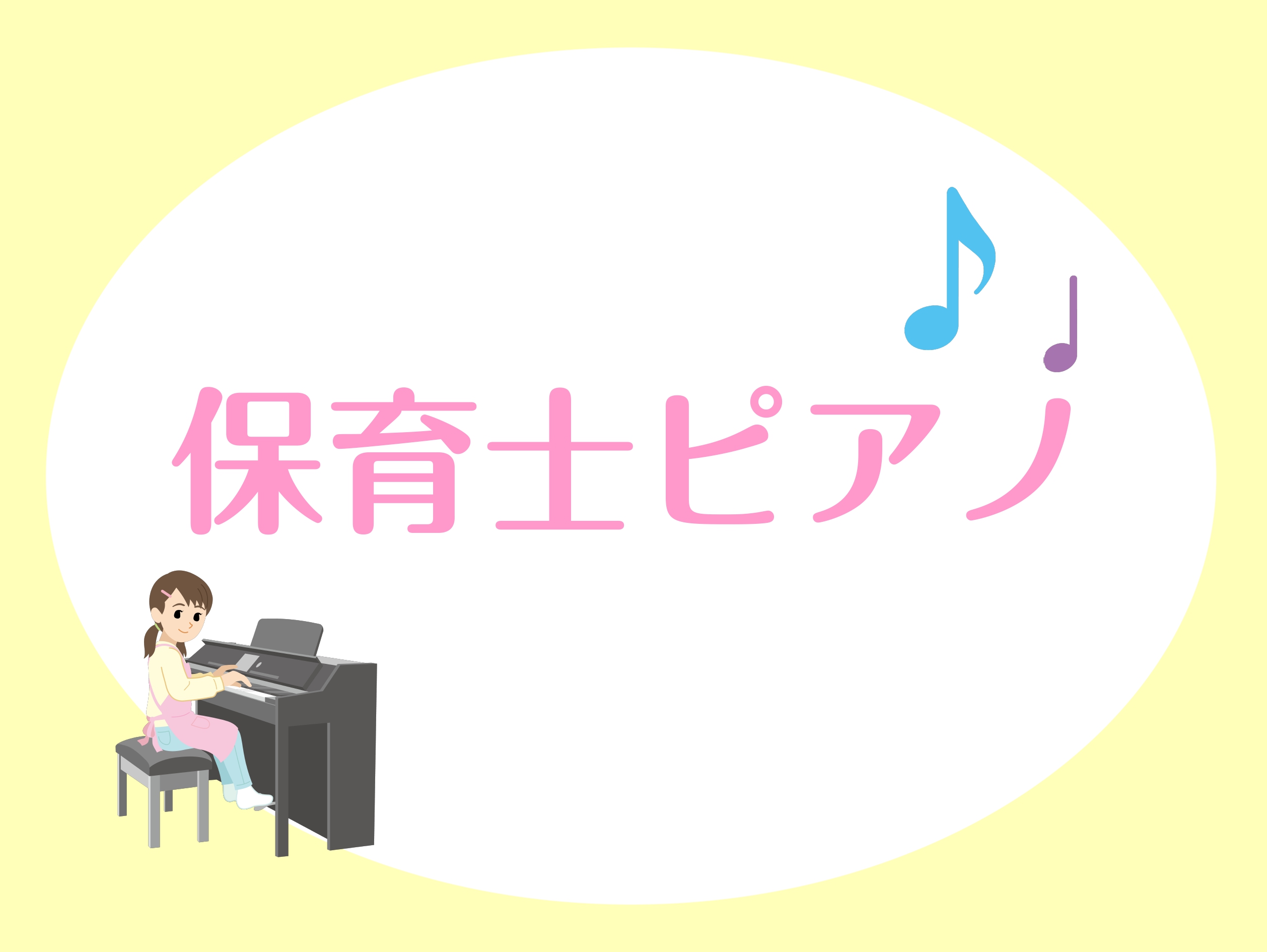 保育士ピアノ